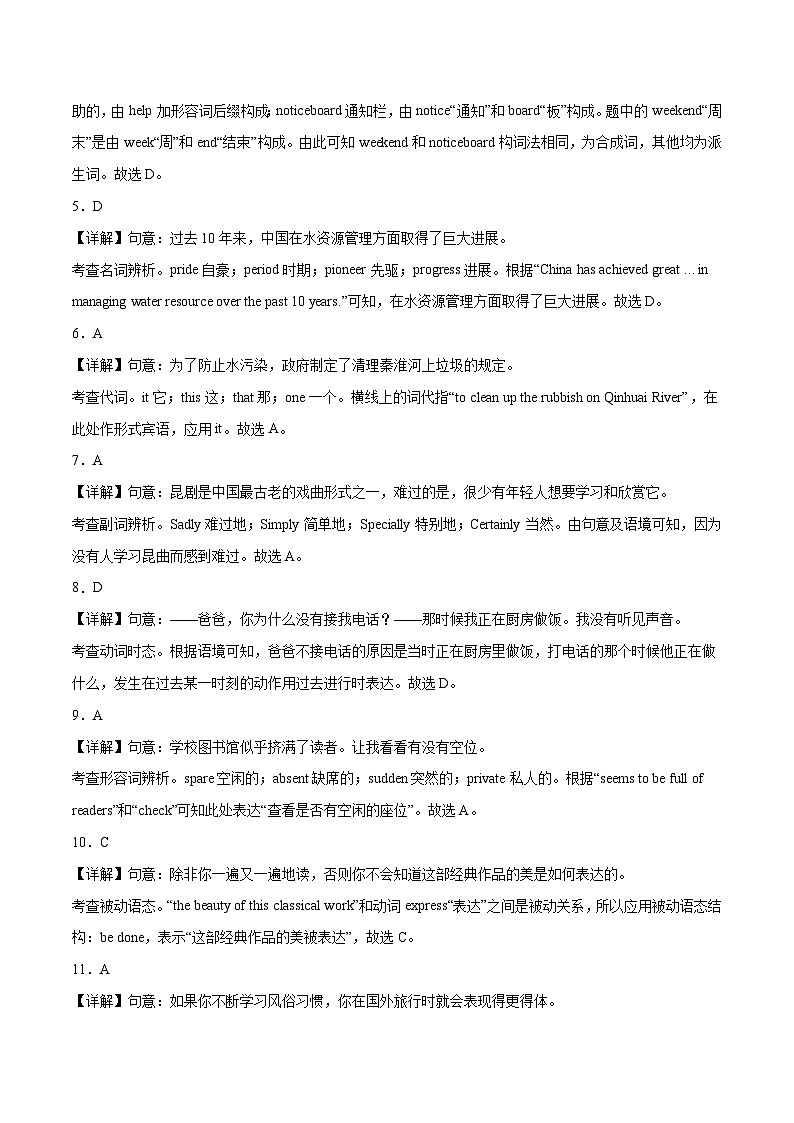 助的，由 help 加形容词后缀构成；noticeboard 通知栏，由 notice“通知”和 board“板”构成。题中的 weekend“周末”是由 week“周”和 end“结束”构成。由此可知 weekend 和 noticeboard 构词法相同，为合成词，其他均为派生词。故选 D。

5．D

【详解】句意：过去 10 年来，中国在水资源管理方面取得了巨大进展。

考查名词辨析。pride 自豪；period 时期；pioneer 先驱；progress 进展。根据“China has achieved great ... in managing water resource over the past 10 years.”可知，在水资源管理方面取得了巨大进展。故选 D。

6．A

【详解】句意：为了防止水污染，政府制定了清理秦淮河上垃圾的规定。

考查代词。it 它；this 这；that 那；one 一个。横线上的词代指“to clean up the rubbish on Qinhuai River”，在此处作形式宾语，应用 it。故选 A。

7．A

【详解】句意：昆剧是中国最古老的戏曲形式之一，难过的是，很少有年轻人想要学习和欣赏它。

考查副词辨析。Sadly 难过地；Simply 简单地；Specially 特别地；Certainly 当然。由句意及语境可知，因为没有人学习昆曲而感到难过。故选 A。

8．D

【详解】句意：——爸爸，你为什么没有接我电话？——那时候我正在厨房做饭。我没有听见声音。

考查动词时态。根据语境可知，爸爸不接电话的原因是当时正在厨房里做饭，打电话的那个时候他正在做什么，发生在过去某一时刻的动作用过去进行时表达。故选 D。

9．A

【详解】句意：学校图书馆似乎挤满了读者。让我看看有没有空位。

考查形容词辨析。spare 空闲的；absent 缺席的；sudden 突然的；private 私人的。根据“seems to be full of readers”和“check”可知此处表达“查看是否有空闲的座位”。故选 A。

10．C

【详解】句意：除非你一遍又一遍地读，否则你不会知道这部经典作品的美是如何表达的。

考查被动语态。“the beauty of this classical work”和动词 express“表达”之间是被动关系，所以应用被动语态结构：be done，表示“这部经典作品的美被表达”，故选 C。

11．A

【详解】句意：如果你不断学习风俗习惯，你在国外旅行时就会表现得更得体。